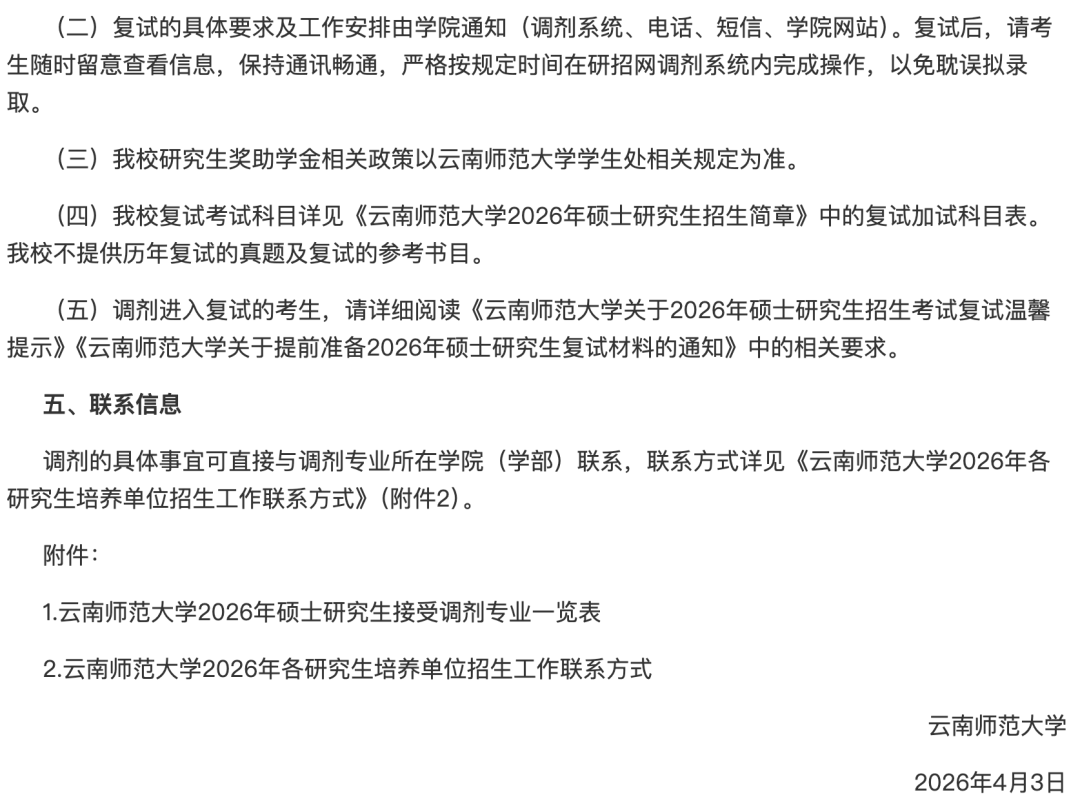 （二）复试的具体要求及工作安排由学院通知（调剂系统、电话、短信、学院网站）。复试后，请考生随时留意查看信息，保持通讯畅通，严格按规定时间在研招网调剂系统内完成操作，以免耽误拟录取。

（三）我校研究生奖助学金相关政策以云南师范大学学生处相关规定为准。

（四）我校复试考试科目详见《云南师范大学2026年硕士研究生招生简章》中的复试加试科目表。我校不提供历年复试的真题及复试的参考书目。

（五）调剂进入复试的考生，请详细阅读《云南师范大学关于2026年硕士研究生招生考试复试温馨提示》《云南师范大学关于提前准备2026年硕士研究生复试材料的通知》中的相关要求。

五、联系信息

调剂的具体事宜可直接与调剂专业所在学院（学部）联系，联系方式详见《云南师范大学2026年各研究生培养单位招生工作联系方式》（附件2）。

附件：

1.云南师范大学2026年硕士研究生接受调剂专业一览表

2.云南师范大学2026年各研究生培养单位招生工作联系方式

云南师范大学

2026年4月3日